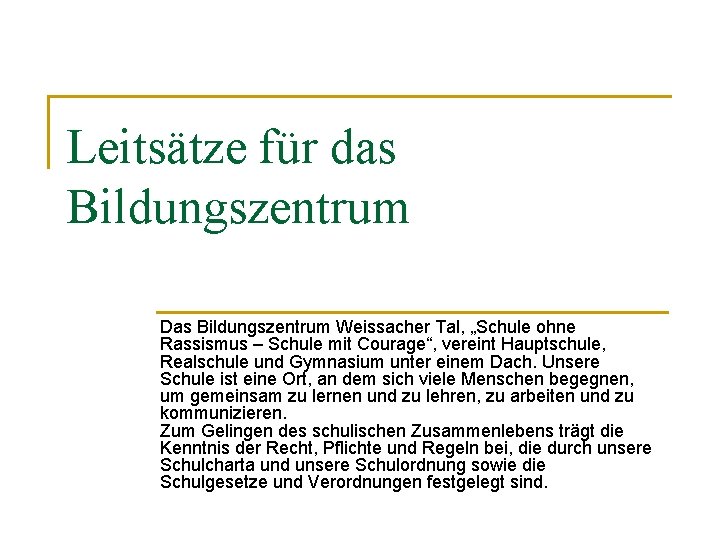 Leitsätze für das Bildungszentrum

Das Bildungszentrum Weissacher Tal, „Schule ohne Rassismus – Schule mit Courage“, vereint Hauptschule, Realschule und Gymnasium unter einem Dach. Unsere Schule ist eine Ort, an dem sich viele Menschen begegnen, um gemeinsam zu lernen und zu lehren, zu arbeiten und zu kommunizieren.
Zum Gelingen des schulischen Zusammenlebens trägt die Kenntnis der Recht, Pflichte und Regeln bei, die durch unsere Schulcharta und unsere Schulordnung sowie die Schulgesetze und Verordnungen festgelegt sind.